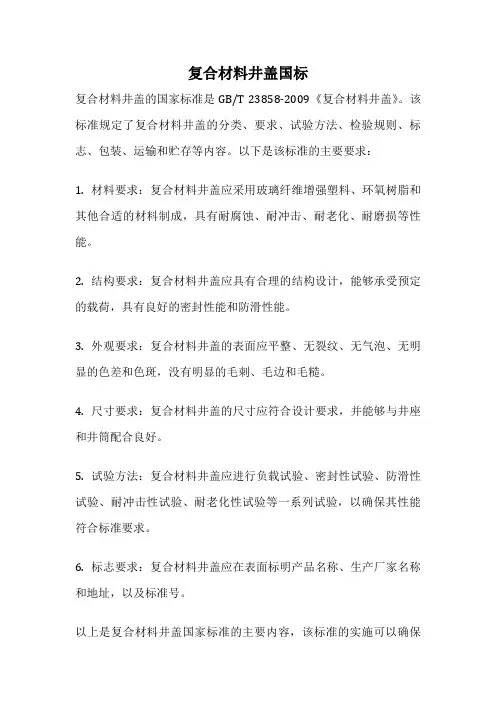 复合材料井盖国标

复合材料井盖的国家标准是 GB/T 23858-2009《复合材料井盖》。该标准规定了复合材料井盖的分类、要求、试验方法、检验规则、标志、包装、运输和贮存等内容。以下是该标准的主要要求：

1. 材料要求：复合材料井盖应采用玻璃纤维增强塑料、环氧树脂和其他合适的材料制成，具有耐腐蚀、耐冲击、耐老化、耐磨损等性能。

2. 结构要求：复合材料井盖应具有合理的结构设计，能够承受预定的载荷，具有良好的密封性能和防滑性能。

3. 外观要求：复合材料井盖的表面应平整、无裂纹、无气泡、无明显的色差和色斑，没有明显的毛刺、毛边和毛糙。

4. 尺寸要求：复合材料井盖的尺寸应符合设计要求，并能够与井座和井筒配合良好。

5. 试验方法：复合材料井盖应进行负载试验、密封性试验、防滑性试验、耐冲击性试验、耐老化性试验等一系列试验，以确保其性能符合标准要求。

6. 标志要求：复合材料井盖应在表面标明产品名称、生产厂家名称和地址，以及标准号。

以上是复合材料井盖国家标准的主要内容，该标准的实施可以确保